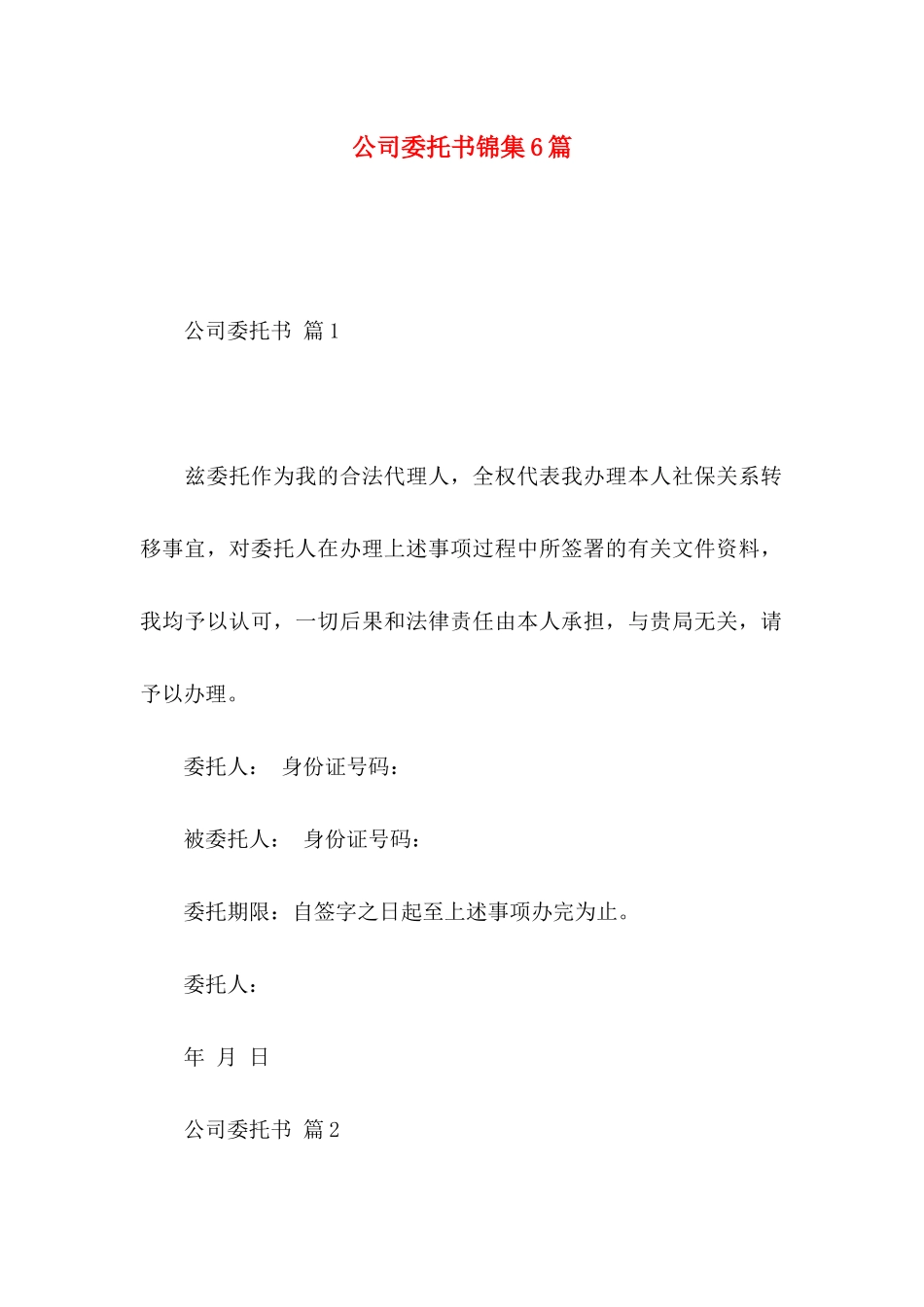 公司委托书锦集6篇

公司委托书 篇1

兹委托作为我的合法代理人，全权代表我办理本人社保关系转移事宜，对委托人在办理上述事项过程中所签署的有关文件资料，我均予以认可，一切后果和法律责任由本人承担，与贵局无关，请予以办理。

委托人： 身份证号码：

被委托人： 身份证号码：

委托期限：自签字之日起至上述事项办完为止。

委托人：

年 月 日

公司委托书 篇2